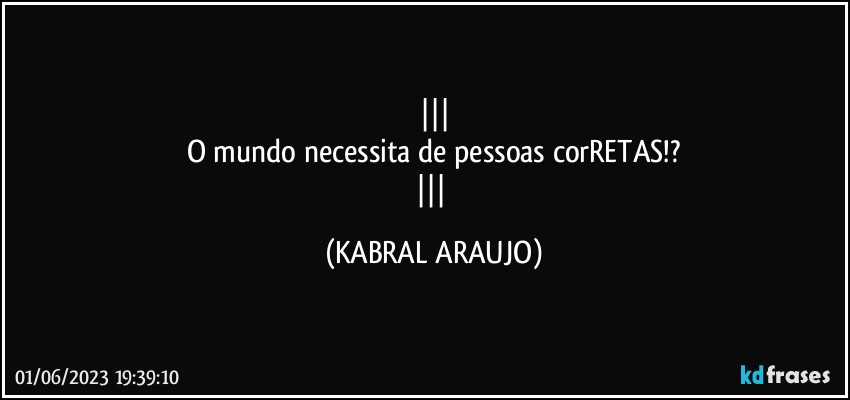 |||
O mundo necessita de pessoas corRETAS!?
|||

(KABRAL ARAUJO)

01/06/2023 19:39:10

kdfrases